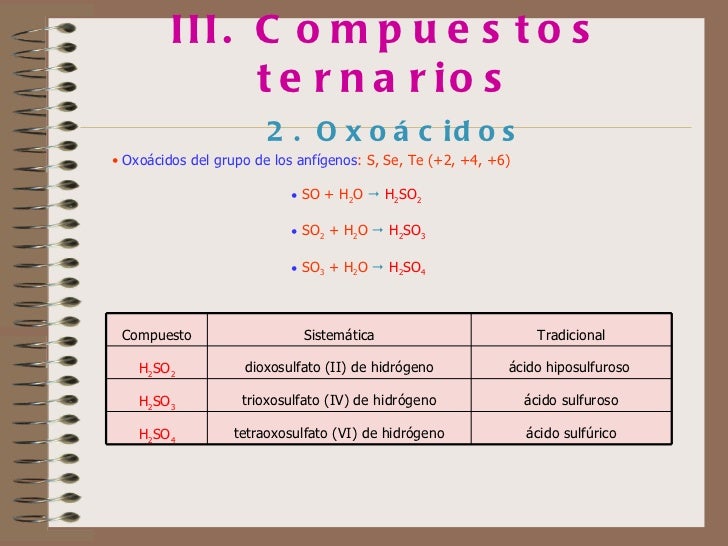 III. Compuestos ternarios

2. Oxoácidos

• Oxoácidos del grupo de los anfígenos: S, Se, Te (+2, +4, +6)

• $SO + H_2O \rightarrow H_2SO_2$

• $SO_2 + H_2O \rightarrow H_2SO_3$

• $SO_3 + H_2O \rightarrow H_2SO_4$

| Compuesto | Sistemática | Tradicional |
|---|---|---|
| $H_2SO_2$ | dioxosulfato (II) de hidrógeno | ácido hiposulfuroso |
| $H_2SO_3$ | trioxosulfato (IV) de hidrógeno | ácido sulfuroso |
| $H_2SO_4$ | tetraoxosulfato (VI) de hidrógeno | ácido sulfúrico |